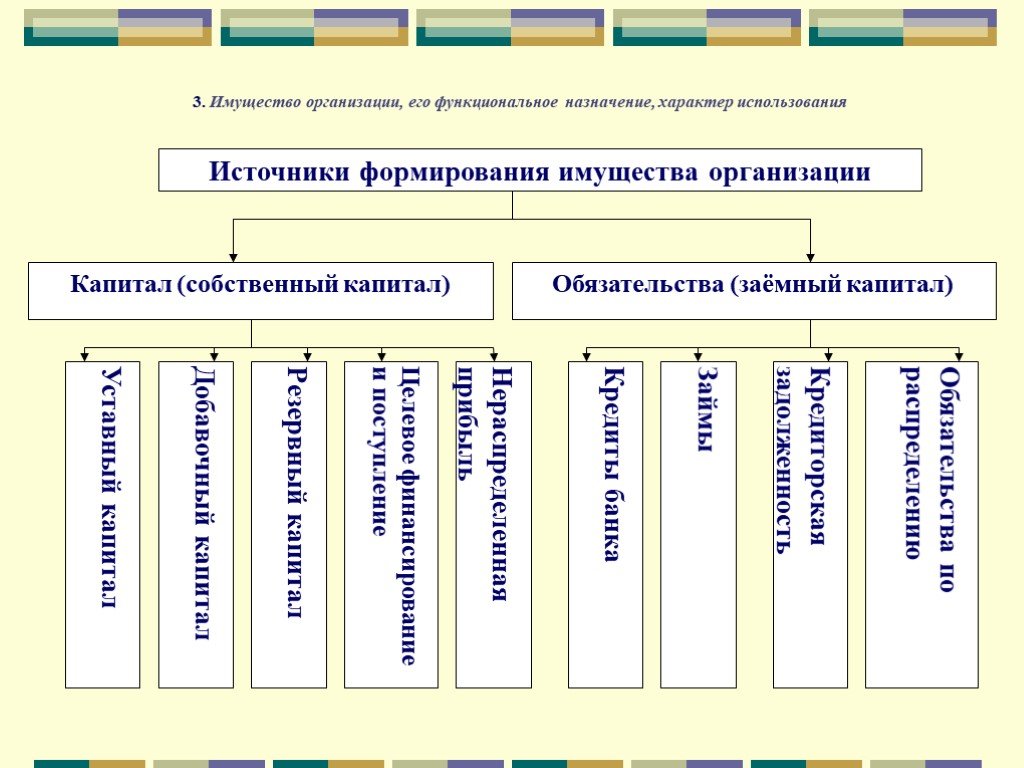 3. Имущество организации, его функциональное назначение, характер использования

Источники формирования имущества организации

Капитал (собственный капитал)

Обязательства (заёмный капитал)

Уставный капитал

Добавочный капитал

Резервный капитал

Целевое финансирование и поступление

Нераспределенная прибыль

Кредиты банка

Займы

Кредиторская задолженность

Обязательства по распределению